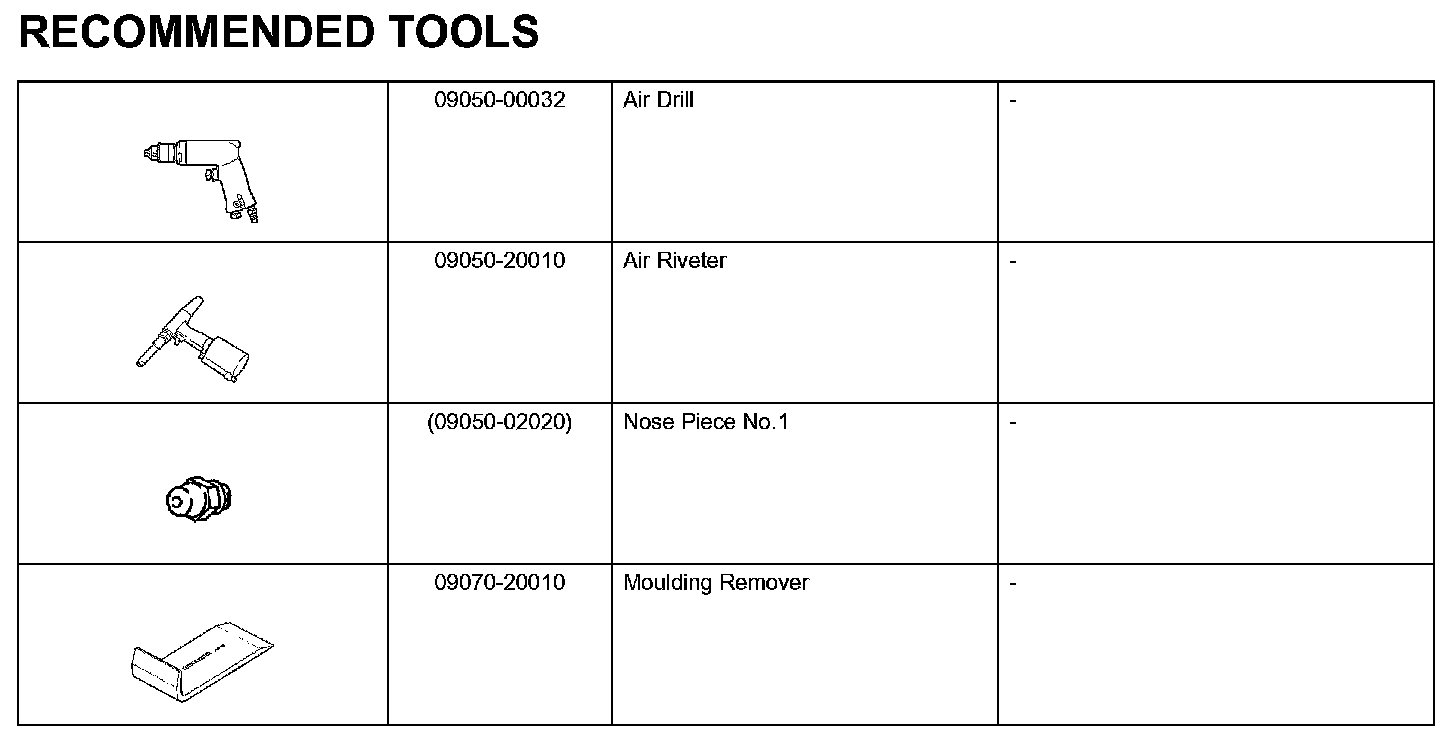 RECOMMENDED TOOLS

| | | | |
|---|---|---|---|
| | 09050-00032 | Air Drill | - |
| | 09050-20010 | Air Riveter | - |
| | (09050-02020) | Nose Piece No.1 | - |
| | 09070-20010 | Moulding Remover | - |